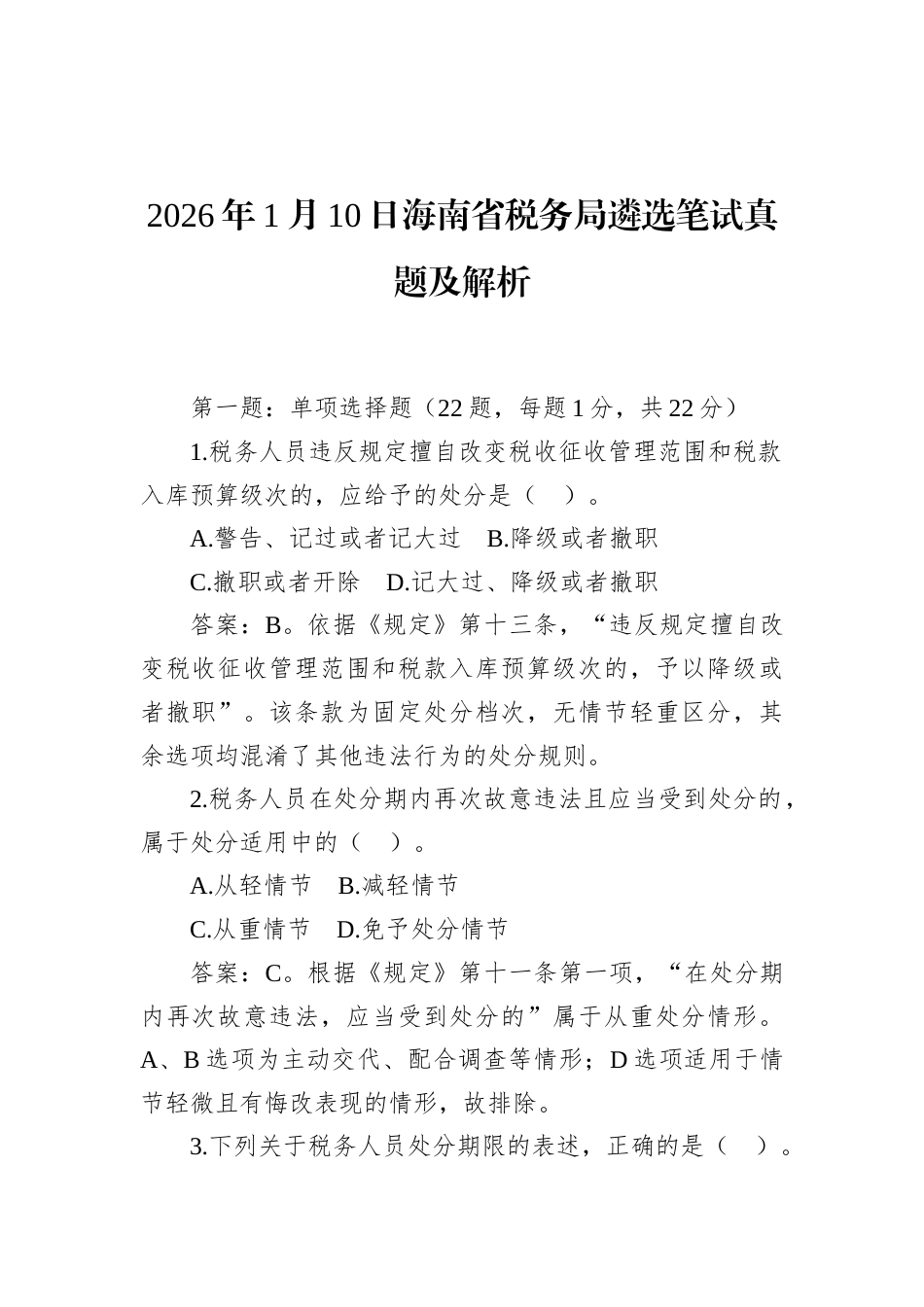 2026年1月10日海南省税务局遴选笔试真题及解析

第一题：单项选择题（22题，每题1分，共22分）

1.税务人员违反规定擅自改变税收征收管理范围和税款入库预算级次的，应给予的处分是（　）。

A.警告、记过或者记大过　B.降级或者撤职

C.撤职或者开除　D.记大过、降级或者撤职

答案：B。依据《规定》第十三条，“违反规定擅自改变税收征收管理范围和税款入库预算级次的，予以降级或者撤职”。该条款为固定处分档次，无情节轻重区分，其余选项均混淆了其他违法行为的处分规则。

2.税务人员在处分期内再次故意违法且应当受到处分的，属于处分适用中的（　）。

A.从轻情节　B.减轻情节

C.从重情节　D.免予处分情节

答案：C。根据《规定》第十一条第一项，“在处分期内再次故意违法，应当受到处分的”属于从重处分情形。A、B选项为主动交代、配合调查等情形；D选项适用于情节轻微且有悔改表现的情形，故排除。

3.下列关于税务人员处分期限的表述，正确的是（　）。